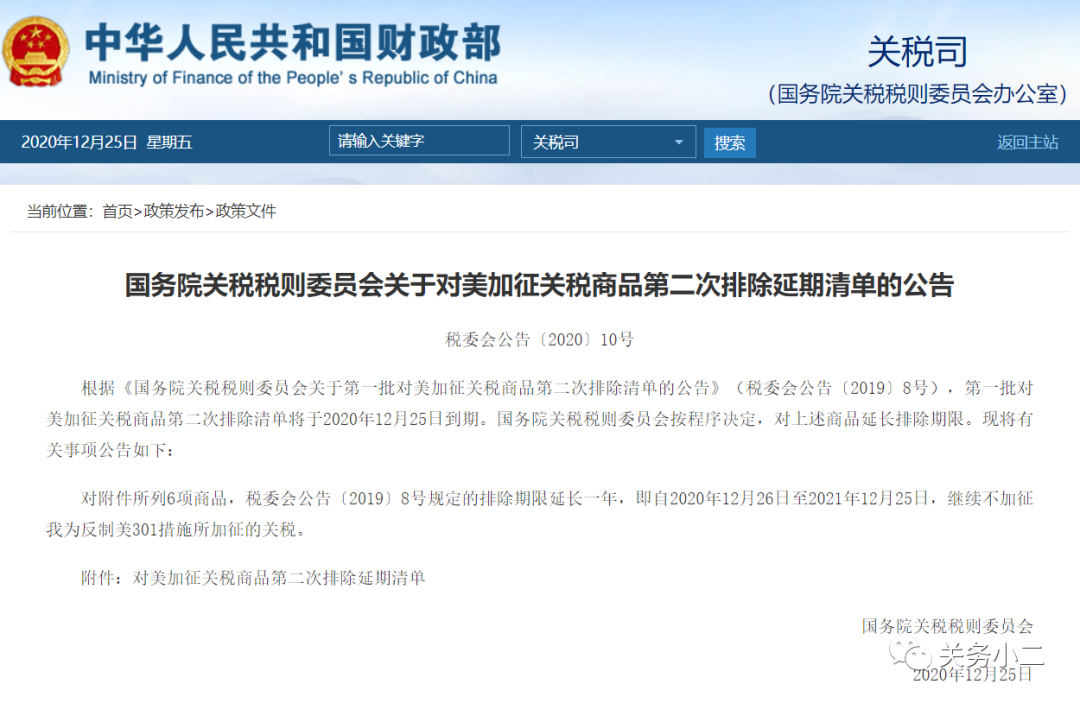 中华人民共和国财政部
Ministry of Finance of the People's Republic of China

关税司
(国务院关税税则委员会办公室)

2020年12月25日 星期五 请输入关键字 关税司 搜索 返回主站

当前位置：首页>政策发布>政策文件

国务院关税税则委员会关于对美加征关税商品第二次排除延期清单的公告

税委会公告〔2020〕10号

根据《国务院关税税则委员会关于第一批对美加征关税商品第二次排除清单的公告》（税委会公告〔2019〕8号），第一批对美加征关税商品第二次排除清单将于2020年12月25日到期。国务院关税税则委员会按程序决定，对上述商品延长排除期限。现将有关事项公告如下：

对附件所列6项商品，税委会公告〔2019〕8号规定的排除期限延长一年，即自2020年12月26日至2021年12月25日，继续不加征我为反制美301措施所加征的关税。

附件：对美加征关税商品第二次排除延期清单

国务院关税税则委员会
关务小二
2020年12月25日